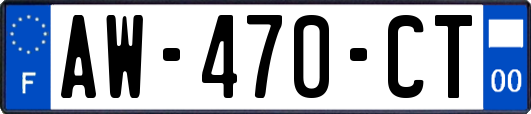 F
AW-470-CT
00